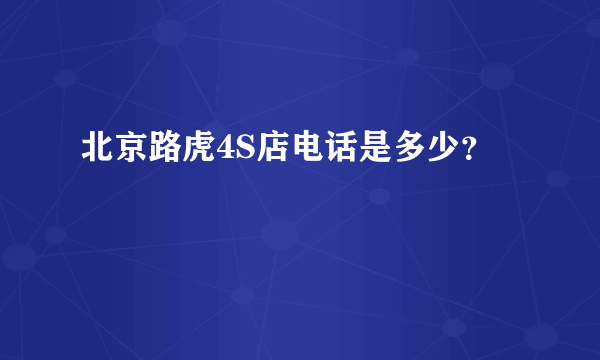 北京路虎4S店电话是多少?